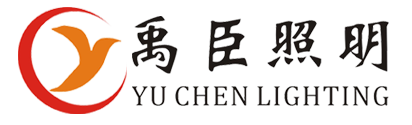 禹臣照明
YU CHEN LIGHTING